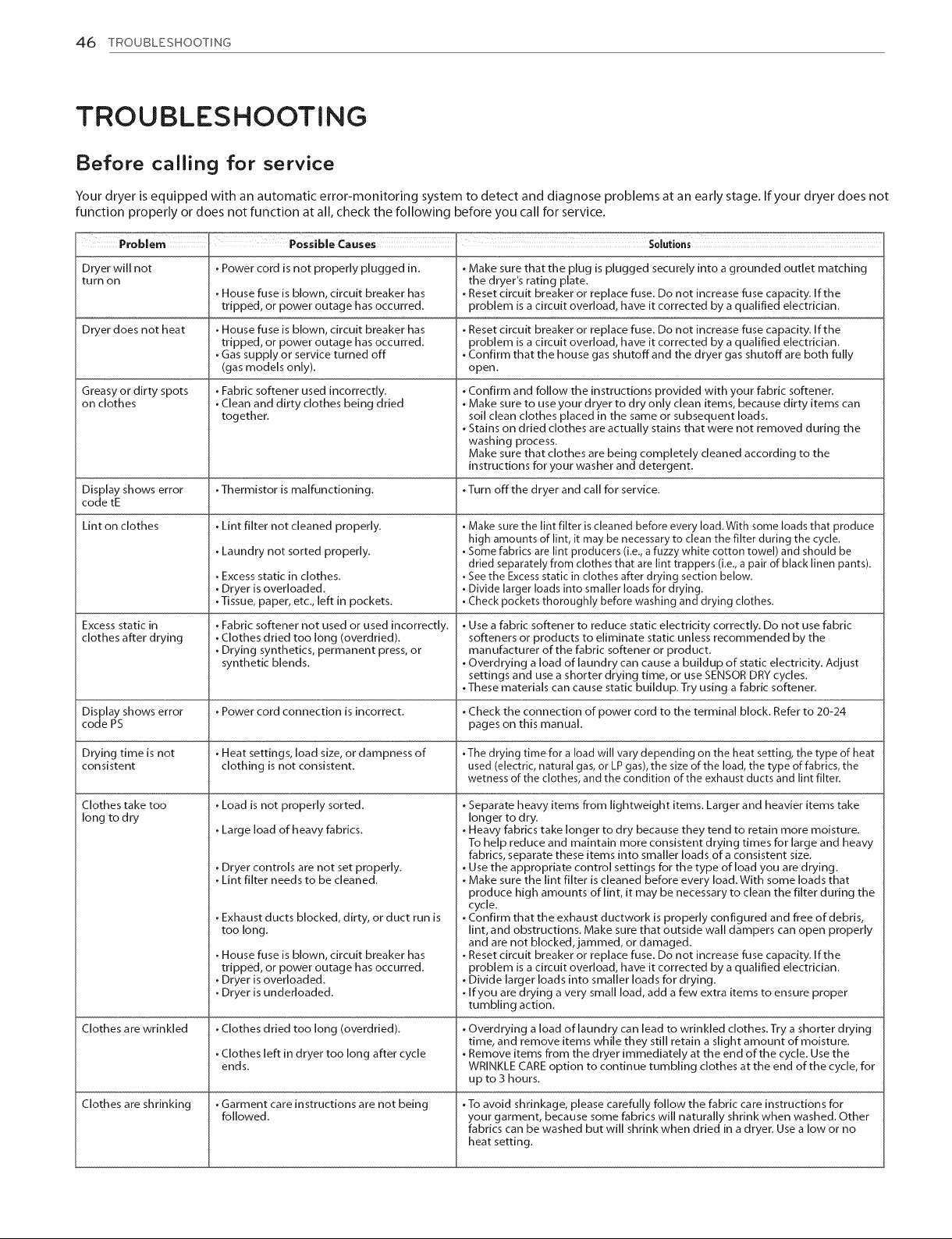 46 TROUBLESHOOTING

TROUBLESHOOTING

Before calling for service

Your dryer is equipped with an automatic error-monitoring system to detect and diagnose problems at an early stage. If your dryer does not function properly or does not function at all, check the following before you call for service.

| Problem | Possible Causes | Solutions |
|---|---|---|
| Dryer will not turn on | • Power cord is not properly plugged in. • House fuse is blown, circuit breaker has tripped, or power outage has occurred. | • Make sure that the plug is plugged securely into a grounded outlet matching the dryer's rating plate. • Reset circuit breaker or replace fuse. Do not increase fuse capacity. If the problem is a circuit overload, have it corrected by a qualified electrician. |
| Dryer does not heat | • House fuse is blown, circuit breaker has tripped, or power outage has occurred. • Gas supply or service turned off (gas models only). | • Reset circuit breaker or replace fuse. Do not increase fuse capacity. If the problem is a circuit overload, have it corrected by a qualified electrician. • Confirm that the house gas shutoff and the dryer gas shutoff are both fully open. |
| Greasy or dirty spots on clothes | • Fabric softener used incorrectly. • Clean and dirty clothes being dried together. | • Confirm and follow the instructions provided with your fabric softener. • Make sure to use your dryer to dry only clean items, because dirty items can soil clean clothes placed in the same or subsequent loads. • Stains on dried clothes are actually stains that were not removed during the washing process. Make sure that clothes are being completely cleaned according to the instructions for your washer and detergent. |
| Display shows error code tE | • Thermistor is malfunctioning. | • Turn off the dryer and call for service. |
| Lint on clothes | • Lint filter not cleaned properly. • Laundry not sorted properly. • Excess static in clothes. • Dryer is overloaded. • Tissue, paper, etc., left in pockets. | • Make sure the lint filter is cleaned before every load. With some loads that produce high amounts of lint, it may be necessary to clean the filter during the cycle. • Some fabrics are lint producers (i.e., a fuzzy white cotton towel) and should be dried separately from clothes that are lint trappers (i.e., a pair of black linen pants). • See the Excess static in clothes after drying section below. • Divide larger loads into smaller loads for drying. • Check pockets thoroughly before washing and drying clothes. |
| Excess static in clothes after drying | • Fabric softener not used or used incorrectly. • Clothes dried too long (overdried). • Drying synthetics, permanent press, or synthetic blends. | • Use a fabric softener to reduce static electricity correctly. Do not use fabric softeners or products to eliminate static unless recommended by the manufacturer of the fabric softener or product. • Overdrying a load of laundry can cause a buildup of static electricity. Adjust settings and use a shorter drying time, or use SENSOR DRY cycles. • These materials can cause static buildup. Try using a fabric softener. |
| Display shows error code PS | • Power cord connection is incorrect. | • Check the connection of power cord to the terminal block. Refer to 20-24 pages on this manual. |
| Drying time is not consistent | • Heat settings, load size, or dampness of clothing is not consistent. | • The drying time for a load will vary depending on the heat setting, the type of heat used (electric, natural gas, or LP gas), the size of the load, the type of fabrics, the wetness of the clothes, and the condition of the exhaust ducts and lint filter. |
| Clothes take too long to dry | • Load is not properly sorted. • Large load of heavy fabrics. • Dryer controls are not set properly. • Lint filter needs to be cleaned. • Exhaust ducts blocked, dirty, or duct run is too long. • House fuse is blown, circuit breaker has tripped, or power outage has occurred. • Dryer is overloaded. • Dryer is underloaded. | • Separate heavy items from lightweight items. Larger and heavier items take longer to dry. • Heavy fabrics take longer to dry because they tend to retain more moisture. To help reduce and maintain more consistent drying times for large and heavy fabrics, separate these items into smaller loads of a consistent size. • Use the appropriate control settings for the type of load you are drying. • Make sure the lint filter is cleaned before every load. With some loads that produce high amounts of lint, it may be necessary to clean the filter during the cycle. • Confirm that the exhaust ductwork is properly configured and free of debris, lint, and obstructions. Make sure that outside wall dampers can open properly and are not blocked, jammed, or damaged. • Reset circuit breaker or replace fuse. Do not increase fuse capacity. If the problem is a circuit overload, have it corrected by a qualified electrician. • Divide larger loads into smaller loads for drying. • If you are drying a very small load, add a few extra items to ensure proper tumbling action. |
| Clothes are wrinkled | • Clothes dried too long (overdried). • Clothes left in dryer too long after cycle ends. | • Overdrying a load of laundry can lead to wrinkled clothes. Try a shorter drying time, and remove items while they still retain a slight amount of moisture. • Remove items from the dryer immediately at the end of the cycle. Use the WRINKLE CARE option to continue tumbling clothes at the end of the cycle, for up to 3 hours. |
| Clothes are shrinking | • Garment care instructions are not being followed. | • To avoid shrinkage, please carefully follow the fabric care instructions for your garment, because some fabrics will naturally shrink when washed. Other fabrics can be washed but will shrink when dried in a dryer. Use a low or no heat setting. |